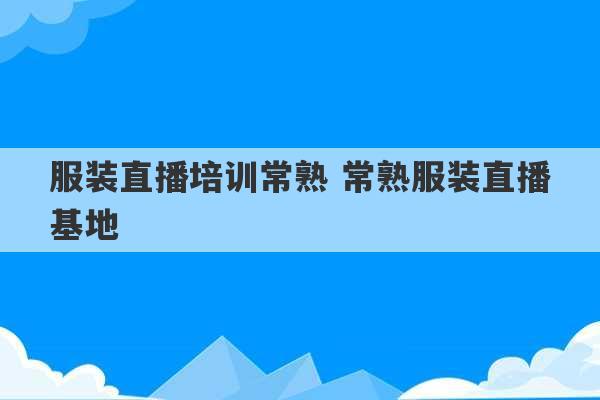 服装直播培训常熟 常熟服装直播基地